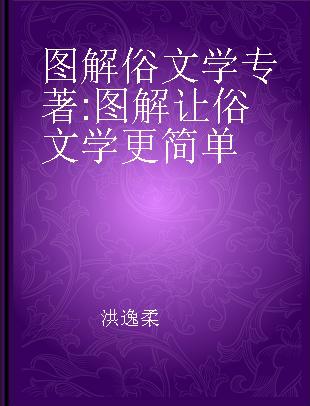 图解俗文学专著:图解让俗文学更简单

洪逸柔